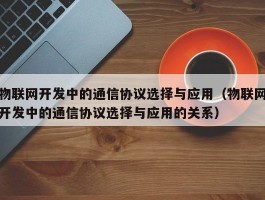 物联网开发中的通信协议选择与应用（物联网开发中的通信协议选择与应用的关系）